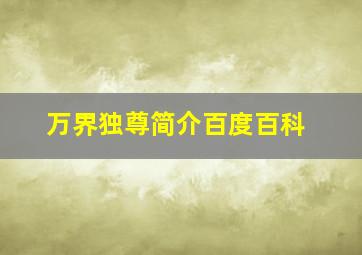 万界独尊简介百度百科